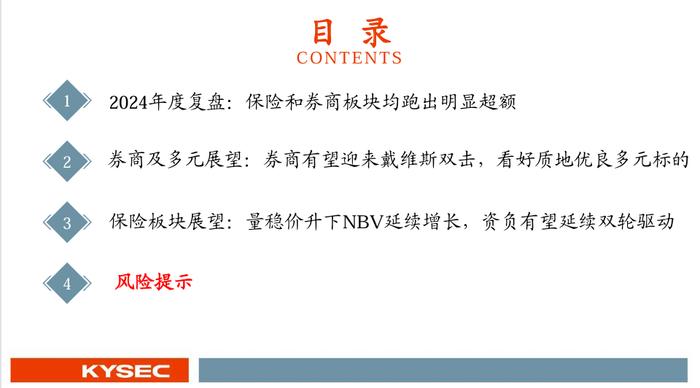 目 录
CONTENTS

1 2024年度复盘：保险和券商板块均跑出明显超额

2 券商及多元展望：券商有望迎来戴维斯双击，看好质地优良多元标的

3 保险板块展望：量稳价升下NBV延续增长，资负有望延续双轮驱动

4 风险提示

KYSEC